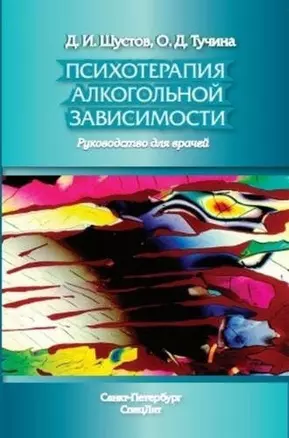 Д. И. Шустов, О. Д. Тучина

ПСИХОТЕРАПИЯ АЛКОГОЛЬНОЙ ЗАВИСИМОСТИ

Руководство для врачей

Санкт-Петербург
СпецЛит